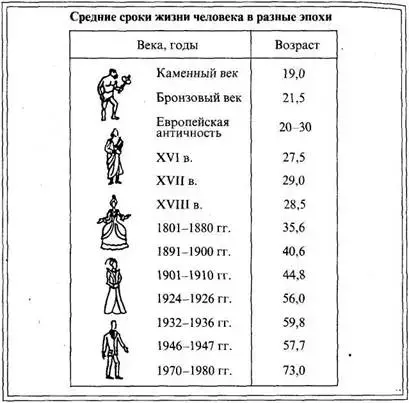 Средние сроки жизни человека в разные эпохи

| Века, годы | Возраст |
|---|---|
| Каменный век | 19,0 |
| Бронзовый век | 21,5 |
| Европейская античность | 20–30 |
| XVI в. | 27,5 |
| XVII в. | 29,0 |
| XVIII в. | 28,5 |
| 1801–1880 гг. | 35,6 |
| 1891–1900 гг. | 40,6 |
| 1901–1910 гг. | 44,8 |
| 1924–1926 гг. | 56,0 |
| 1932–1936 гг. | 59,8 |
| 1946–1947 гг. | 57,7 |
| 1970–1980 гг. | 73,0 |